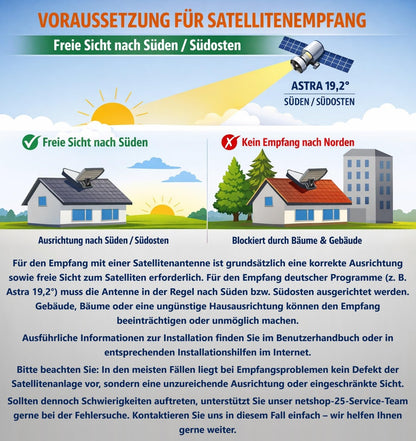 VORAUSSETZUNG FÜR SATELLITENEMPFANG

Freie Sicht nach Süden / Südosten

ASTRA 19,2°
SÜDEN / SÜDOSTEN

Freie Sicht nach Süden

Ausrichtung nach Süden / Südosten

Kein Empfang nach Norden

Blockiert durch Bäume & Gebäude

Für den Empfang mit einer Satellitenantenne ist grundsätzlich eine korrekte Ausrichtung sowie freie Sicht zum Satelliten erforderlich. Für den Empfang deutscher Programme (z. B. Astra 19,2°) muss die Antenne in der Regel nach Süden bzw. Südosten ausgerichtet werden. Gebäude, Bäume oder eine ungünstige Hausausrichtung können den Empfang beeinträchtigen oder unmöglich machen.

Ausführliche Informationen zur Installation finden Sie im Benutzerhandbuch oder in entsprechenden Installationshilfen im Internet.

Bitte beachten Sie: In den meisten Fällen liegt bei Empfangsproblemen kein Defekt der Satellitenanlage vor, sondern eine unzureichende Ausrichtung oder eingeschränkte Sicht.

Sollten dennoch Schwierigkeiten auftreten, unterstützt Sie unser netshop-25-Service-Team gerne bei der Fehlersuche. Kontaktieren Sie uns in diesem Fall einfach – wir helfen Ihnen gerne weiter.